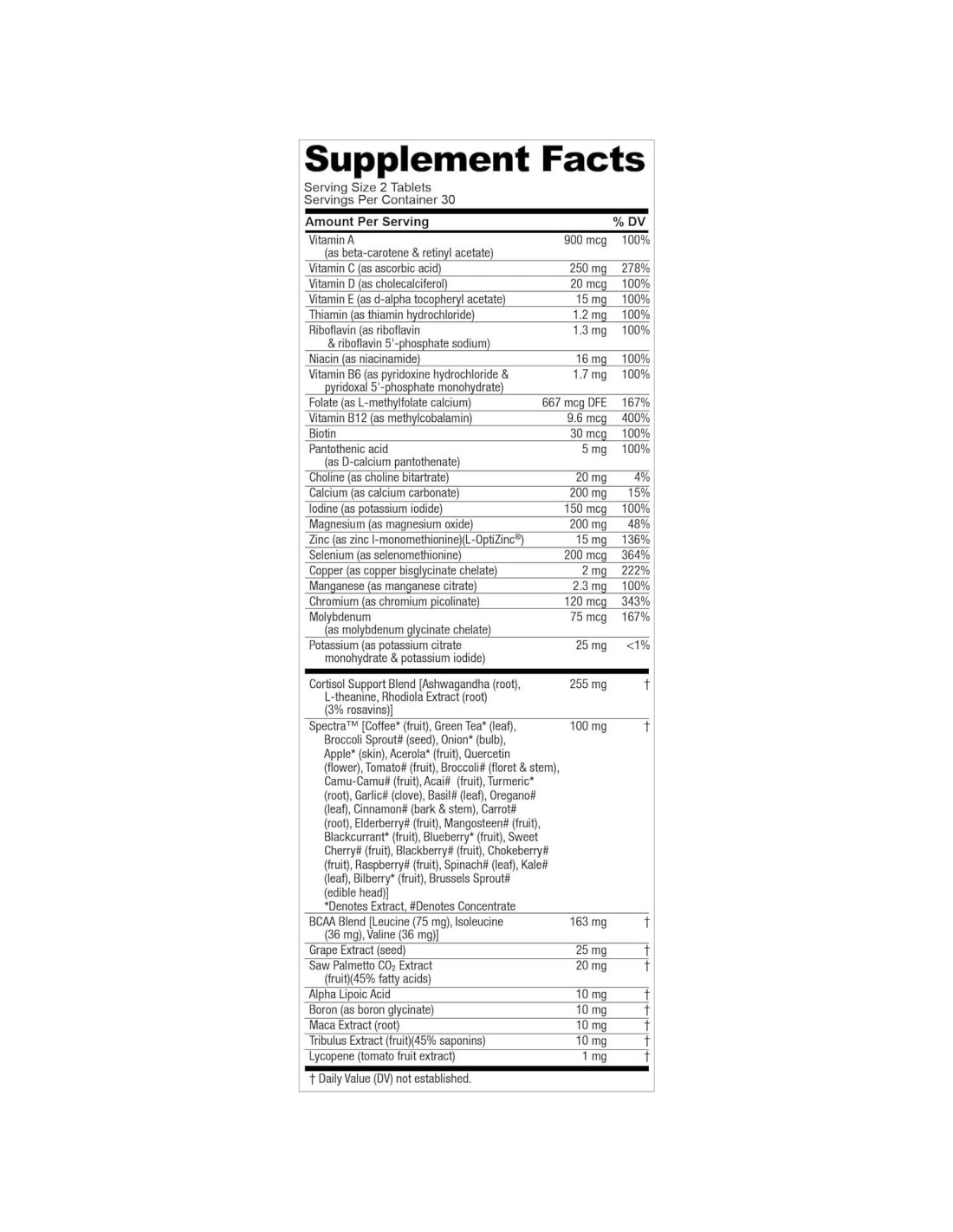 Supplement Facts

Serving Size 2 Tablets
Servings Per Container 30

| Amount Per Serving | | % DV |
|---|---|---|
| Vitamin A (as beta-carotene & retinyl acetate) | 900 mcg | 100% |
| Vitamin C (as ascorbic acid) | 250 mg | 278% |
| Vitamin D (as cholecalciferol) | 20 mcg | 100% |
| Vitamin E (as d-alpha tocopheryl acetate) | 15 mg | 100% |
| Thiamin (as thiamin hydrochloride) | 1.2 mg | 100% |
| Riboflavin (as riboflavin & riboflavin 5'-phosphate sodium) | 1.3 mg | 100% |
| Niacin (as niacinamide) | 16 mg | 100% |
| Vitamin B6 (as pyridoxine hydrochloride & pyridoxal 5'-phosphate monohydrate) | 1.7 mg | 100% |
| Folate (as L-methylfolate calcium) | 667 mcg DFE | 167% |
| Vitamin B12 (as methylcobalamin) | 9.6 mcg | 400% |
| Biotin | 30 mcg | 100% |
| Pantothenic acid (as D-calcium pantothenate) | 5 mg | 100% |
| Choline (as choline bitartrate) | 20 mg | 4% |
| Calcium (as calcium carbonate) | 200 mg | 15% |
| Iodine (as potassium iodide) | 150 mcg | 100% |
| Magnesium (as magnesium oxide) | 200 mg | 48% |
| Zinc (as zinc l-monomethionine)(L-OptiZinc®) | 15 mg | 136% |
| Selenium (as selenomethionine) | 200 mcg | 364% |
| Copper (as copper bisglycinate chelate) | 2 mg | 222% |
| Manganese (as manganese citrate) | 2.3 mg | 100% |
| Chromium (as chromium picolinate) | 120 mcg | 343% |
| Molybdenum (as molybdenum glycinate chelate) | 75 mcg | 167% |
| Potassium (as potassium citrate monohydrate & potassium iodide) | 25 mg | <1% |
| Cortisol Support Blend [Ashwagandha (root), L-theanine, Rhodiola Extract (root) (3% rosavins)] | 255 mg | † |
| Spectra™ [Coffee* (fruit), Green Tea* (leaf), Broccoli Sprout# (seed), Onion* (bulb), Apple* (skin), Acerola* (fruit), Quercetin (flower), Tomato# (fruit), Broccoli# (floret & stem), Camu-Camu# (fruit), Acai# (fruit), Turmeric* (root), Garlic# (clove), Basil# (leaf), Oregano# (leaf), Cinnamon# (bark & stem), Carrot# (root), Elderberry# (fruit), Mangosteen# (fruit), Blackcurrant* (fruit), Blueberry* (fruit), Sweet Cherry# (fruit), Blackberry# (fruit), Chokeberry# (fruit), Raspberry# (fruit), Spinach# (leaf), Kale# (leaf), Bilberry* (fruit), Brussels Sprout# (edible head)] *Denotes Extract, #Denotes Concentrate | 100 mg | † |
| BCAA Blend [Leucine (75 mg), Isoleucine (36 mg), Valine (36 mg)] | 163 mg | † |
| Grape Extract (seed) | 25 mg | † |
| Saw Palmetto $CO_2$ Extract (fruit)(45% fatty acids) | 20 mg | † |
| Alpha Lipoic Acid | 10 mg | † |
| Boron (as boron glycinate) | 10 mg | † |
| Maca Extract (root) | 10 mg | † |
| Tribulus Extract (fruit)(45% saponins) | 10 mg | † |
| Lycopene (tomato fruit extract) | 1 mg | † |

† Daily Value (DV) not established.